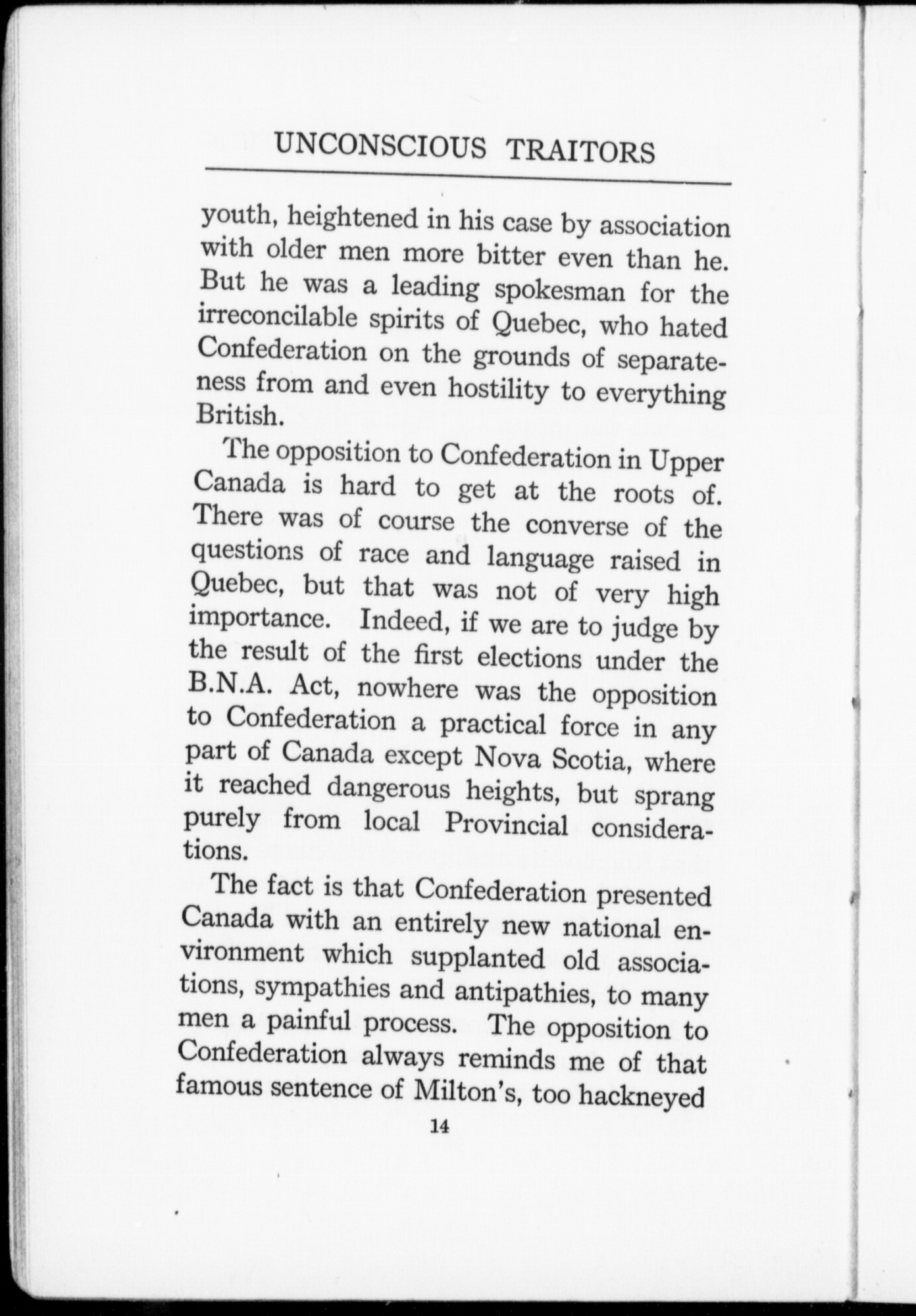 UNCONSCIOUS TRAITORS

youth, heightened in his case by association with older men more bitter even than he. But he was a leading spokesman for the irreconcilable spirits of Quebec, who hated Confederation on the grounds of separateness from and even hostility to everything British.

The opposition to Confederation in Upper Canada is hard to get at the roots of. There was of course the converse of the questions of race and language raised in Quebec, but that was not of very high importance. Indeed, if we are to judge by the result of the first elections under the B.N.A. Act, nowhere was the opposition to Confederation a practical force in any part of Canada except Nova Scotia, where it reached dangerous heights, but sprang purely from local Provincial considerations.

The fact is that Confederation presented Canada with an entirely new national environment which supplanted old associations, sympathies and antipathies, to many men a painful process. The opposition to Confederation always reminds me of that famous sentence of Milton's, too hackneyed

14